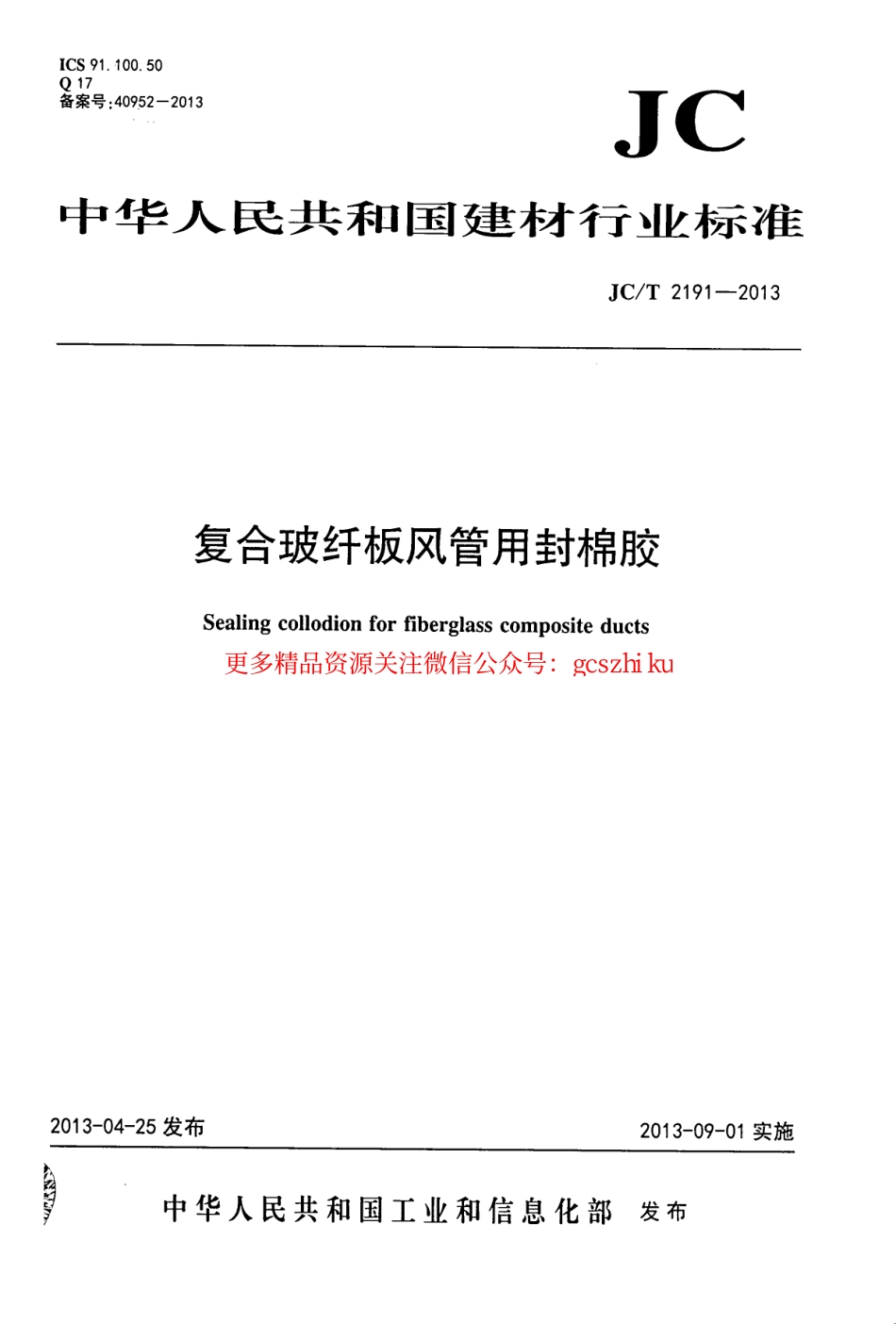 ICS 91.100.50
Q 17
备案号:40952—2013

JC

中华人民共和国建材行业标准

JC/T 2191—2013

复合玻纤板风管用封棉胶

Sealing collodion for fiberglass composite ducts

更多精品资源关注微信公众号: gcszhi ku

2013-04-25 发布

2013-09-01 实施

中华人民共和国工业和信息化部 发布